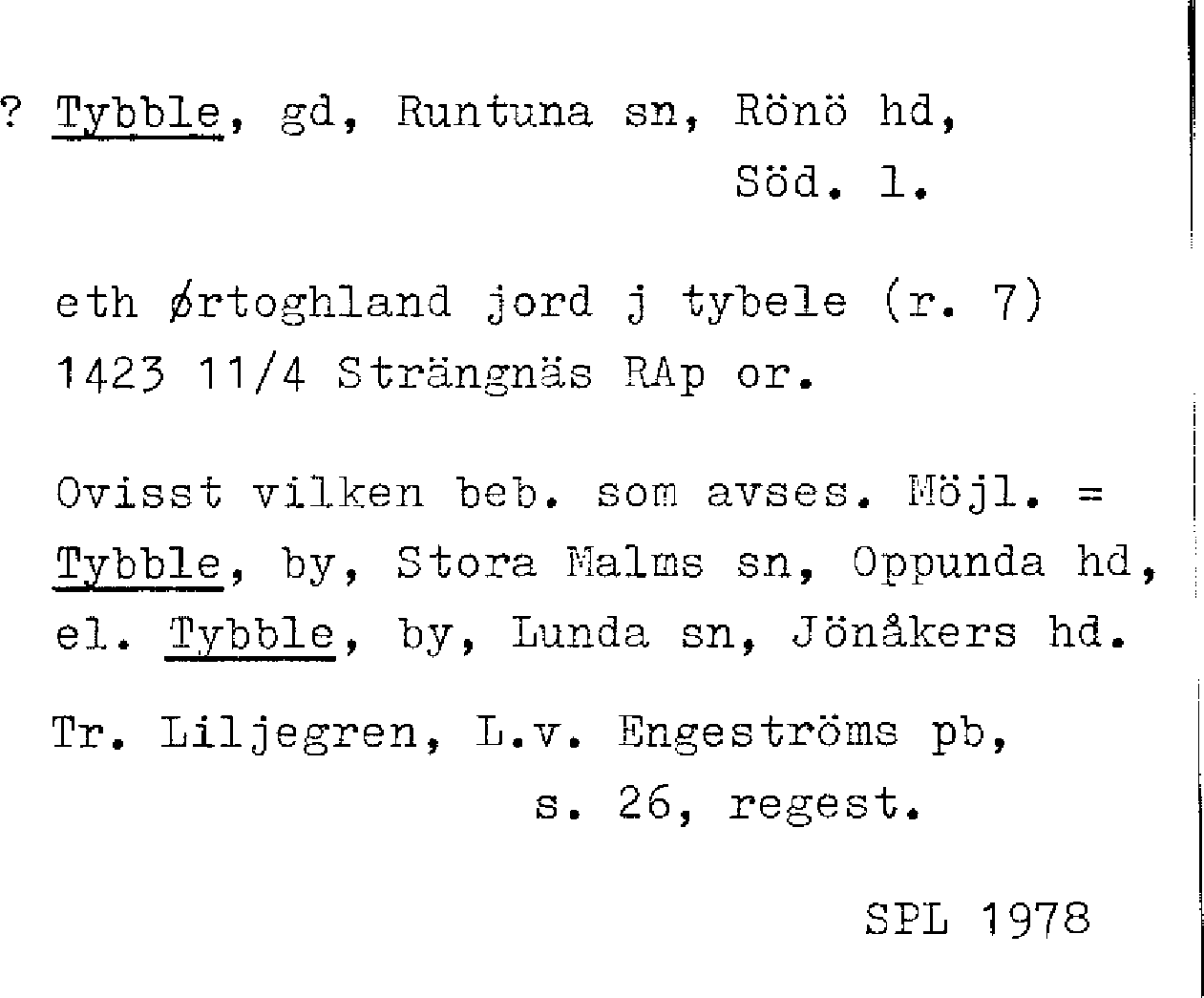 ? Tybble, gd, Runtuna sn, Rönö hd, Söd. l.

eth ørtoghland jord j tybele (r. 7) 1423 11/4 Strängnäs RAp or.

Ovisst vilken beb. som avses. Möjl. = Tybble, by, Stora Malms sn, Oppunda hd, el. Tybble, by, Lunda sn, Jönåkers hd.

Tr. Liljegren, L.v. Engeströms pb, s. 26, regest.

SPL 1978